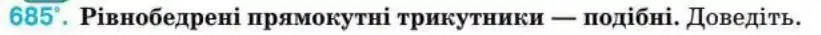 685°. Рівнобедрені прямокутні трикутники — подібні. Доведіть.